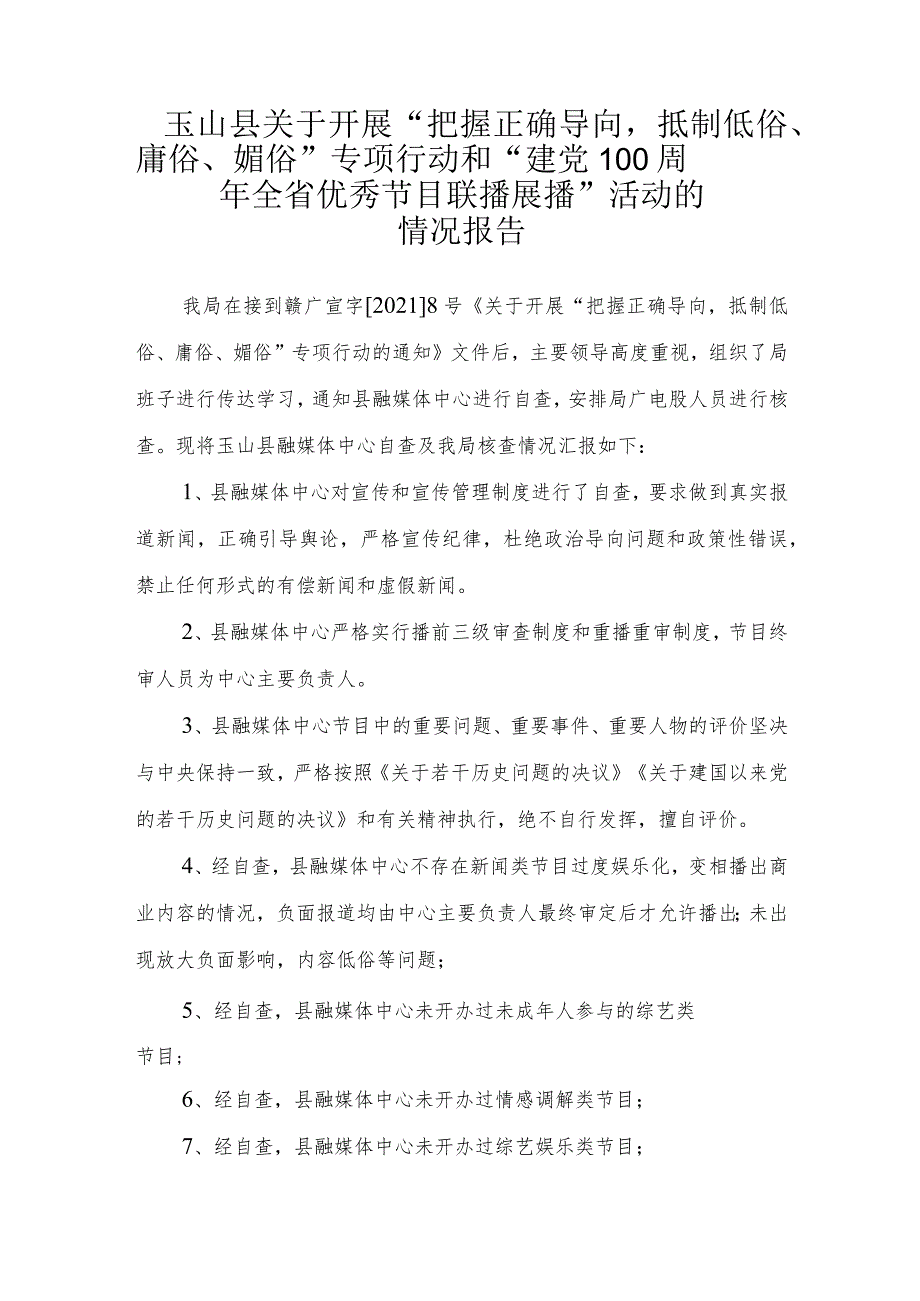 玉山县关于开展“把握正确导向，抵制低俗、庸俗、媚俗”专项行动和“建党100周年全省优秀节目联播展播”活动的情况报告

我局在接到赣广宣字[2021]8号《关于开展“把握正确导向，抵制低俗、庸俗、媚俗”专项行动的通知》文件后，主要领导高度重视，组织了局班子进行传达学习，通知县融媒体中心进行自查，安排局广电股人员进行核查。现将玉山县融媒体中心自查及我局核查情况汇报如下：

1、县融媒体中心对宣传和宣传管理制度进行了自查，要求做到真实报道新闻，正确引导舆论，严格宣传纪律，杜绝政治导向问题和政策性错误，禁止任何形式的有偿新闻和虚假新闻。

2、县融媒体中心严格实行播前三级审查制度和重播重审制度，节目终审人员为中心主要负责人。

3、县融媒体中心节目中的重要问题、重要事件、重要人物的评价坚决与中央保持一致，严格按照《关于若干历史问题的决议》《关于建国以来党的若干历史问题的决议》和有关精神执行，绝不自行发挥，擅自评价。

4、经自查，县融媒体中心不存在新闻类节目过度娱乐化，变相播出商业内容的情况，负面报道均由中心主要负责人最终审定后才允许播出;未出现放大负面影响，内容低俗等问题；

5、经自查，县融媒体中心未开办过未成年人参与的综艺类节目；

6、经自查，县融媒体中心未开办过情感调解类节目；

7、经自查，县融媒体中心未开办过综艺娱乐类节目；